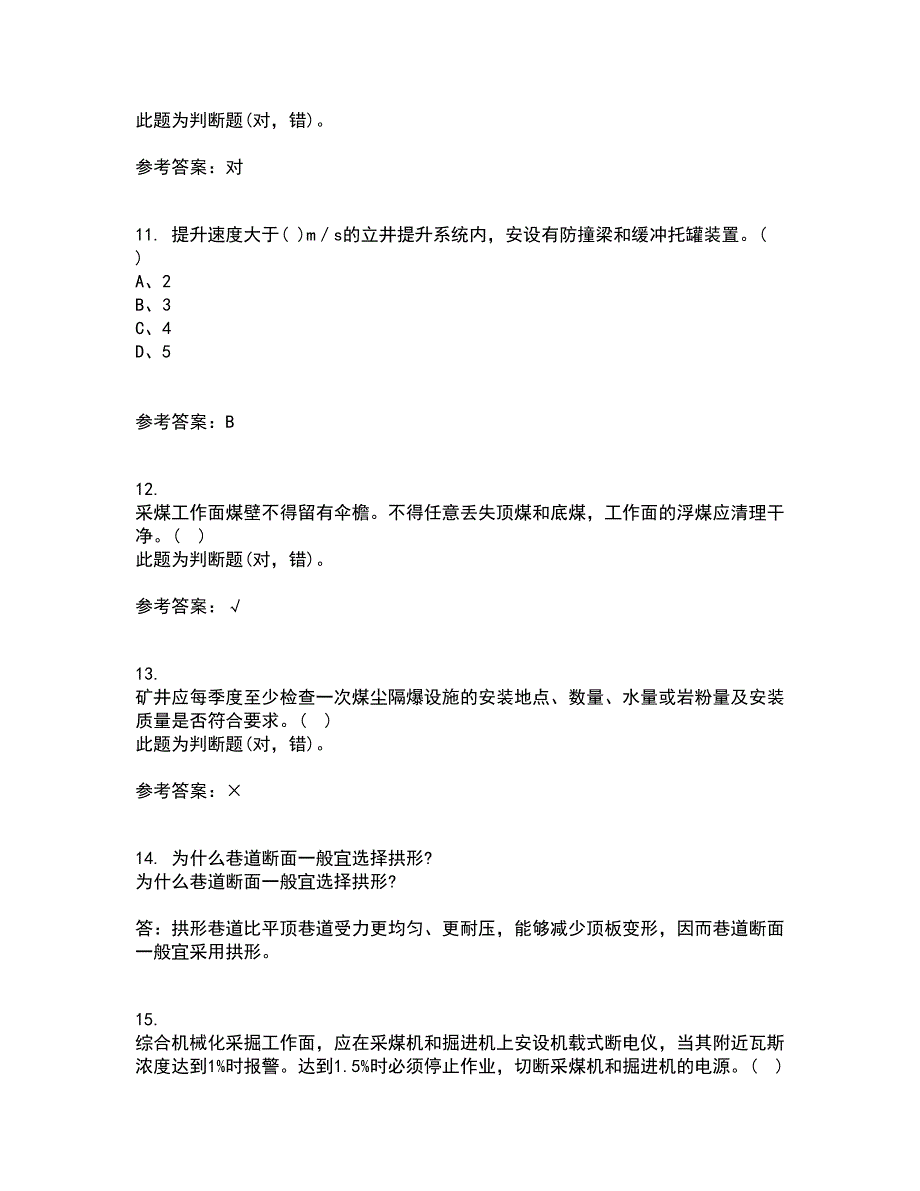 此题为判断题(对，错)。

参考答案：对

11. 提升速度大于( )m／s的立井提升系统内，安设有防撞梁和缓冲托罐装置。( )
A、2
B、3
C、4
D、5

参考答案：B

12.
采煤工作面煤壁不得留有伞檐。不得任意丢失顶煤和底煤，工作面的浮煤应清理干净。( )
此题为判断题(对，错)。

参考答案：√

13.
矿井应每季度至少检查一次煤尘隔爆设施的安装地点、数量、水量或岩粉量及安装质量是否符合要求。( )
此题为判断题(对，错)。

参考答案：×

14. 为什么巷道断面一般宜选择拱形?
为什么巷道断面一般宜选择拱形?

答：拱形巷道比平顶巷道受力更均匀、更耐压，能够减少顶板变形，因而巷道断面一般宜采用拱形。

15.
综合机械化采掘工作面，应在采煤机和掘进机上安设机载式断电仪，当其附近瓦斯浓度达到1%时报警。达到1.5%时必须停止作业，切断采煤机和掘进机的电源。( )